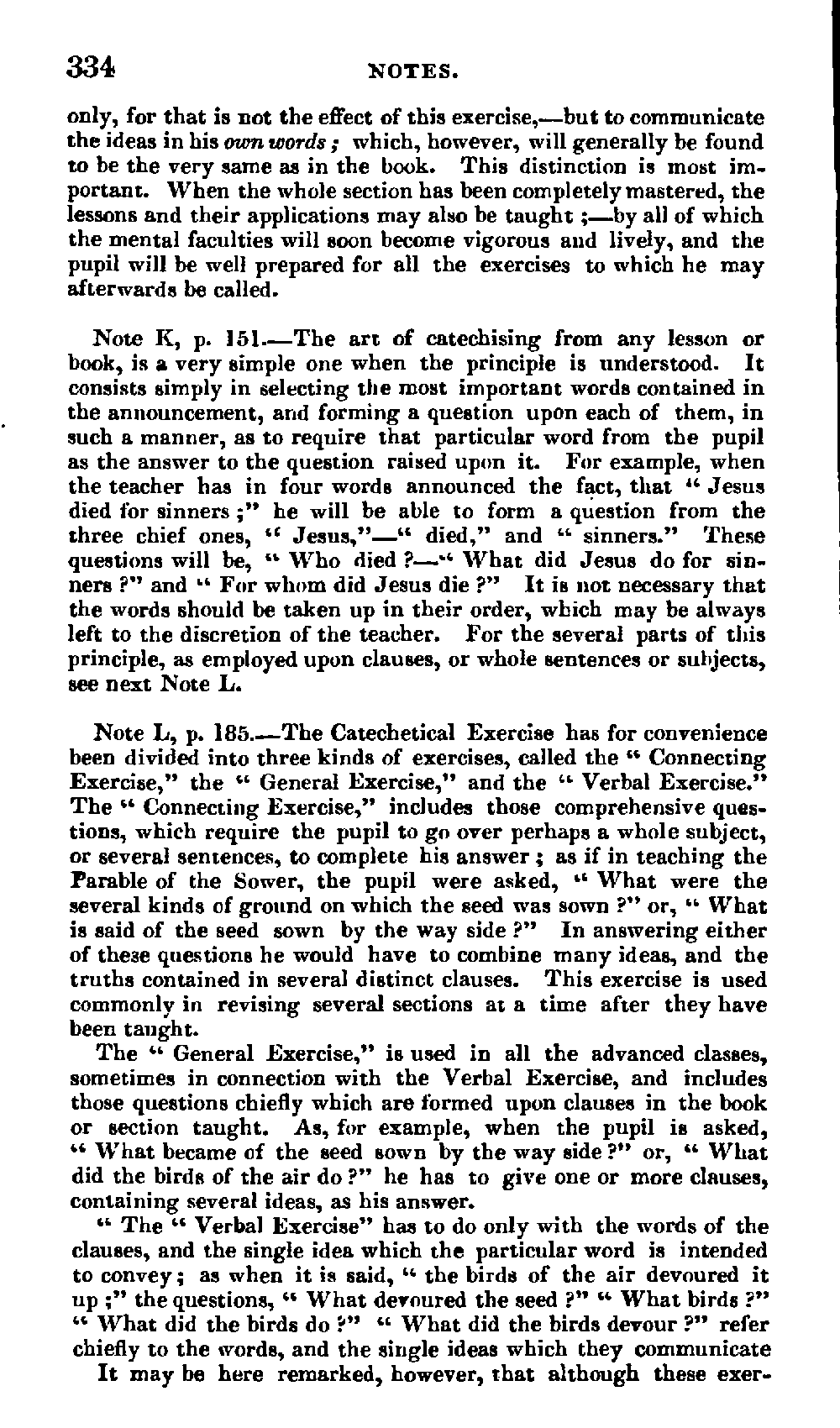 334 NOTES.

only, for that is not the effect of this exercise,—but to communicate the ideas in his own words; which, however, will generally be found to be the very same as in the book. This distinction is most important. When the whole section has been completely mastered, the lessons and their applications may also be taught;—by all of which the mental faculties will soon become vigorous and lively, and the pupil will be well prepared for all the exercises to which he may afterwards be called.

Note K, p. 151.—The art of catechising from any lesson or book, is a very simple one when the principle is understood. It consists simply in selecting the most important words contained in the announcement, and forming a question upon each of them, in such a manner, as to require that particular word from the pupil as the answer to the question raised upon it. For example, when the teacher has in four words announced the fact, that "Jesus died for sinners;" he will be able to form a question from the three chief ones, "Jesus,"—"died," and "sinners." These questions will be, "Who died?—"What did Jesus do for sinners?" and "For whom did Jesus die?" It is not necessary that the words should be taken up in their order, which may be always left to the discretion of the teacher. For the several parts of this principle, as employed upon clauses, or whole sentences or subjects, see next Note L.

Note L, p. 185.—The Catechetical Exercise has for convenience been divided into three kinds of exercises, called the "Connecting Exercise," the "General Exercise," and the "Verbal Exercise." The "Connecting Exercise," includes those comprehensive questions, which require the pupil to go over perhaps a whole subject, or several sentences, to complete his answer; as if in teaching the Parable of the Sower, the pupil were asked, "What were the several kinds of ground on which the seed was sown?" or, "What is said of the seed sown by the way side?" In answering either of these questions he would have to combine many ideas, and the truths contained in several distinct clauses. This exercise is used commonly in revising several sections at a time after they have been taught.

The "General Exercise," is used in all the advanced classes, sometimes in connection with the Verbal Exercise, and includes those questions chiefly which are formed upon clauses in the book or section taught. As, for example, when the pupil is asked, "What became of the seed sown by the way side?" or, "What did the birds of the air do?" he has to give one or more clauses, containing several ideas, as his answer.

"The "Verbal Exercise" has to do only with the words of the clauses, and the single idea which the particular word is intended to convey; as when it is said, "the birds of the air devoured it up;" the questions, "What devoured the seed?" "What birds?" "What did the birds do?" "What did the birds devour?" refer chiefly to the words, and the single ideas which they communicate

It may be here remarked, however, that although these exer-